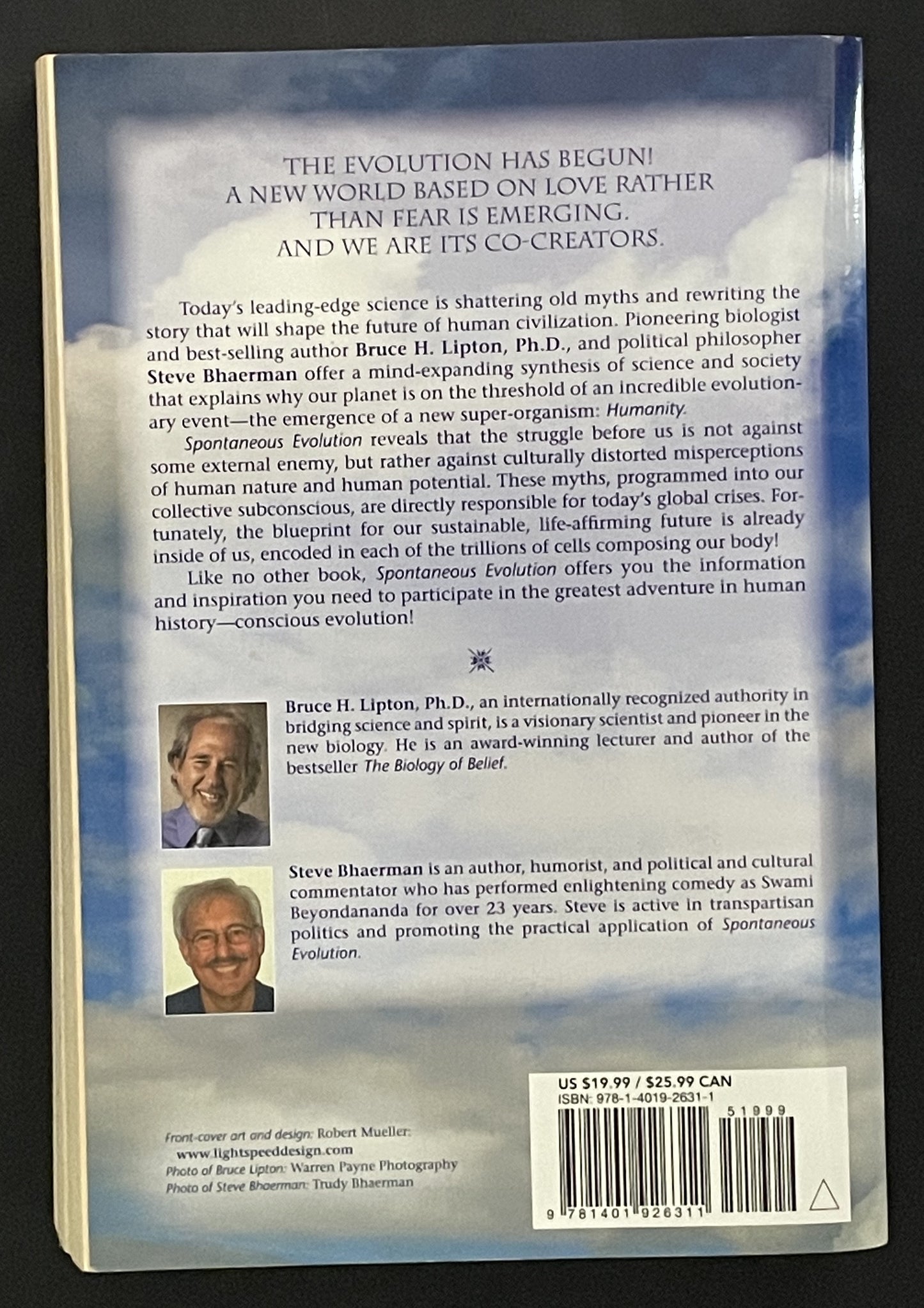 THE EVOLUTION HAS BEGUN!
A NEW WORLD BASED ON LOVE RATHER
THAN FEAR IS EMERGING.
AND WE ARE ITS CO-CREATORS.

Today's leading-edge science is shattering old myths and rewriting the story that will shape the future of human civilization. Pioneering biologist and best-selling author Bruce H. Lipton, Ph.D., and political philosopher Steve Bhaerman offer a mind-expanding synthesis of science and society that explains why our planet is on the threshold of an incredible evolutionary event—the emergence of a new super-organism: Humanity.

Spontaneous Evolution reveals that the struggle before us is not against some external enemy, but rather against culturally distorted misperceptions of human nature and human potential. These myths, programmed into our collective subconscious, are directly responsible for today's global crises. Fortunately, the blueprint for our sustainable, life-affirming future is already inside of us, encoded in each of the trillions of cells composing our body!

Like no other book, Spontaneous Evolution offers you the information and inspiration you need to participate in the greatest adventure in human history—conscious evolution!

Bruce H. Lipton, Ph.D., an internationally recognized authority in bridging science and spirit, is a visionary scientist and pioneer in the new biology. He is an award-winning lecturer and author of the bestseller The Biology of Belief.

Steve Bhaerman is an author, humorist, and political and cultural commentator who has performed enlightening comedy as Swami Beyondananda for over 23 years. Steve is active in transpartisan politics and promoting the practical application of Spontaneous Evolution.

Front-cover art and design: Robert Mueller:
www.lightspeeddesign.com
Photo of Bruce Lipton: Warren Payne Photography
Photo of Steve Bhaerman: Trudy Bhaerman

US $19.99 / $25.99 CAN
ISBN: 978-1-4019-2631-1
51999
9 781401 926311